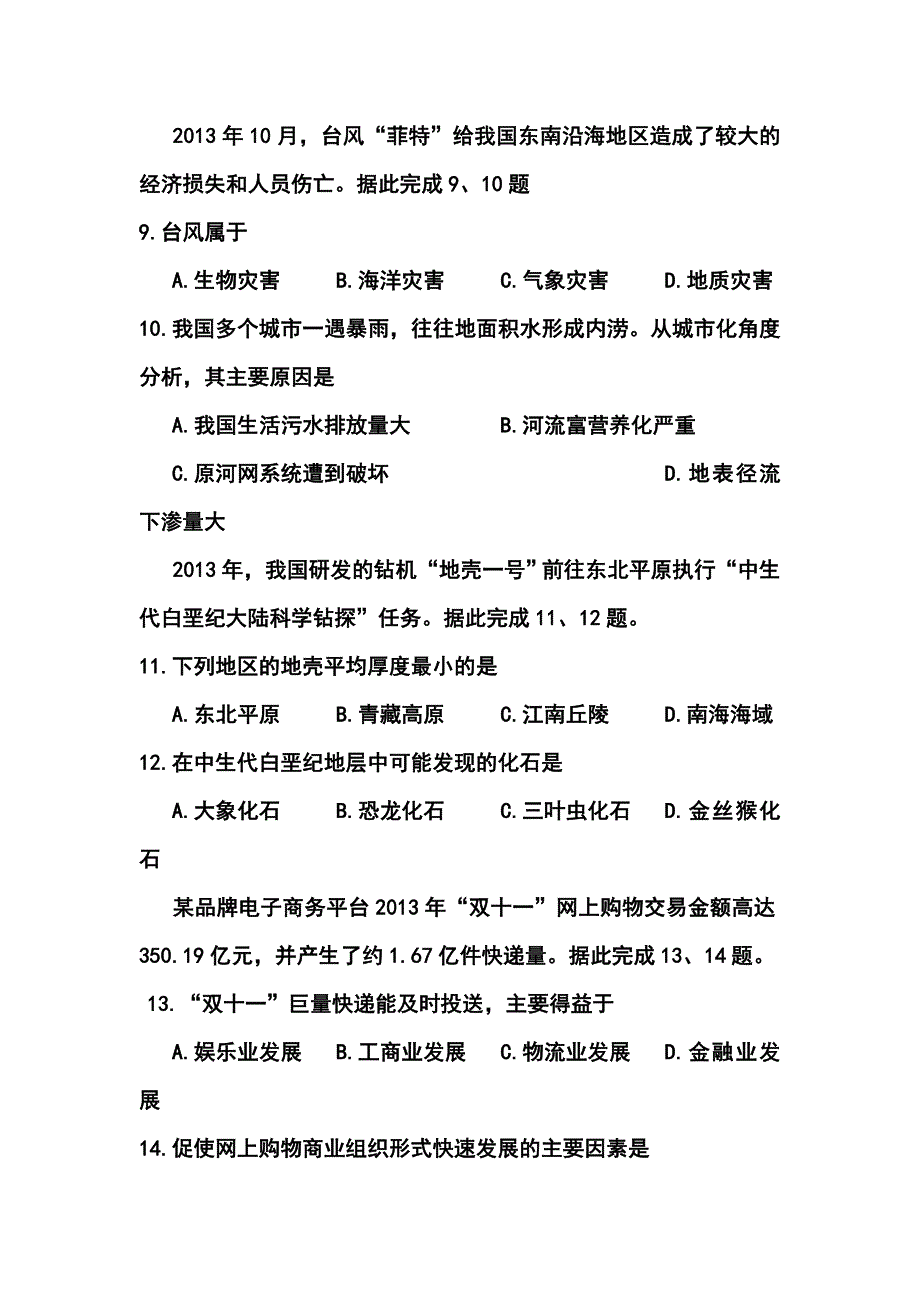 2013 年 10 月，台风“菲特”给我国东南沿海地区造成了较大的经济损失和人员伤亡。据此完成 9、10 题

9.台风属于

A.生物灾害　　B.海洋灾害　　C.气象灾害　　D.地质灾害

10.我国多个城市一遇暴雨，往往地面积水形成内涝。从城市化角度分析，其主要原因是

A.我国生活污水排放量大　　　B.河流富营养化严重

C.原河网系统遭到破坏　　　　D.地表径流下渗量大

2013 年，我国研发的钻机“地壳一号”前往东北平原执行“中生代白垩纪大陆科学钻探”任务。据此完成 11、12 题。

11.下列地区的地壳平均厚度最小的是

A.东北平原　　B.青藏高原　　C.江南丘陵　　D.南海海域

12.在中生代白垩纪地层中可能发现的化石是

A.大象化石　　B.恐龙化石　　C.三叶虫化石　　D.金丝猴化石

某品牌电子商务平台 2013 年“双十一”网上购物交易金额高达 350.19 亿元，并产生了约 1.67 亿件快递量。据此完成 13、14 题。

13.“双十一”巨量快递能及时投送，主要得益于

A.娱乐业发展　B.工商业发展　C.物流业发展　D.金融业发展

14.促使网上购物商业组织形式快速发展的主要因素是